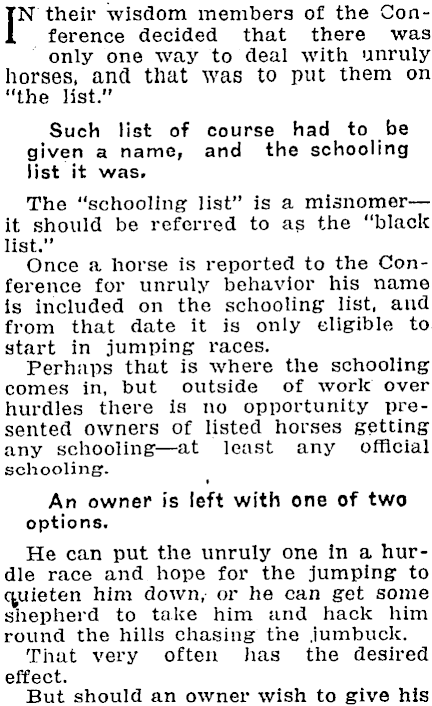 IN their wisdom members of the Conference decided that there was only one way to deal with unruly horses, and that was to put them on "the list."

Such list of course had to be given a name, and the schooling list it was.

The "schooling list" is a misnomer—it should be referred to as the "black list."

Once a horse is reported to the Conference for unruly behavior his name is included on the schooling list, and from that date it is only eligible to start in jumping races.

Perhaps that is where the schooling comes in, but outside of work over hurdles there is no opportunity presented owners of listed horses getting any schooling—at least any official schooling.

An owner is left with one of two options.

He can put the unruly one in a hurdle race and hope for the jumping to quieten him down, or he can get some shepherd to take him and hack him round the hills chasing the jumbuck.

That very often has the desired effect.

But should an owner wish to give his